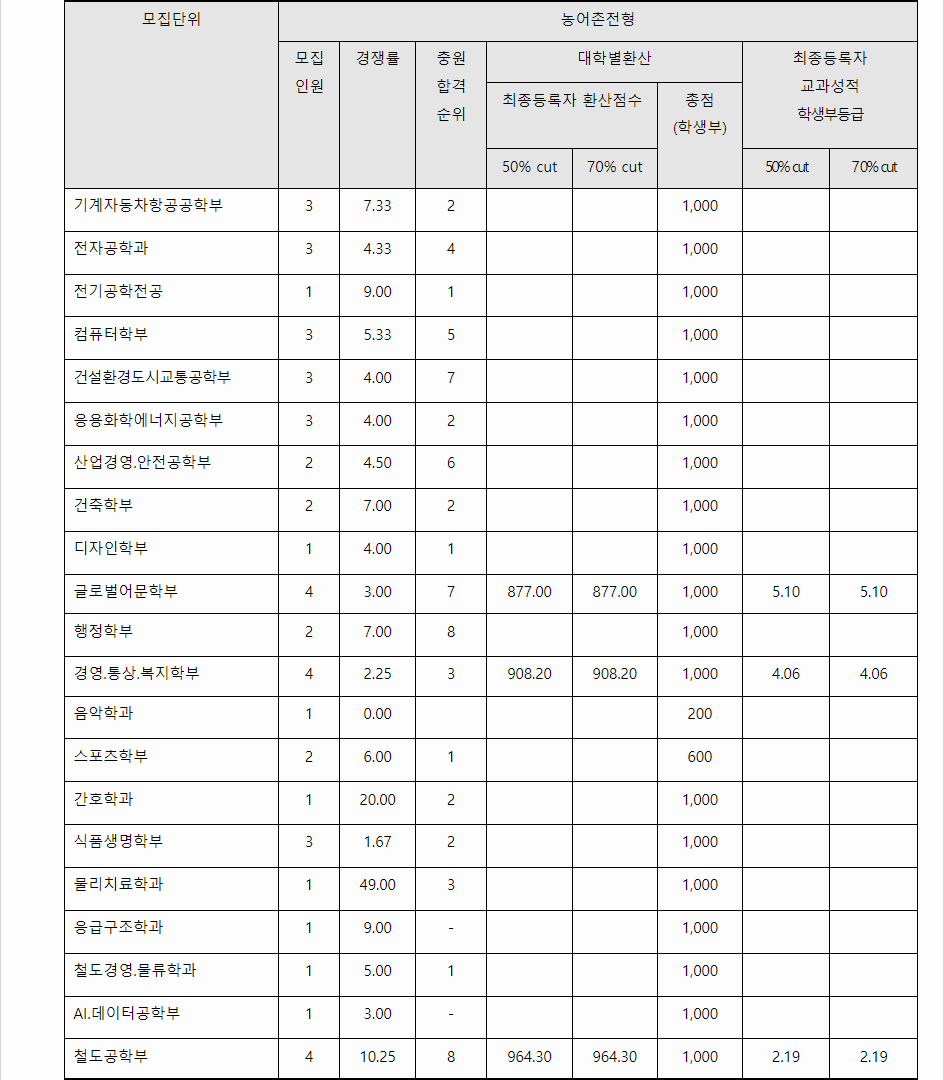 | 모집단위 | 농어촌전형 | | | | | | | |
|---|---|---|---|---|---|---|---|---|
| | 모집 인원 | 경쟁률 | 충원 합격 순위 | 대학별환산 | | | 최종등록자 교과성적 학생부등급 | |
| | | | | 최종등록자 환산점수 | | 총점 (학생부) | | |
| | | | | 50% cut | 70% cut | | 50% cut | 70% cut |
| 기계자동차항공공학부 | 3 | 7.33 | 2 | | | 1,000 | | |
| 전자공학과 | 3 | 4.33 | 4 | | | 1,000 | | |
| 전기공학전공 | 1 | 9.00 | 1 | | | 1,000 | | |
| 컴퓨터학부 | 3 | 5.33 | 5 | | | 1,000 | | |
| 건설환경도시교통공학부 | 3 | 4.00 | 7 | | | 1,000 | | |
| 응용화학에너지공학부 | 3 | 4.00 | 2 | | | 1,000 | | |
| 산업경영.안전공학부 | 2 | 4.50 | 6 | | | 1,000 | | |
| 건축학부 | 2 | 7.00 | 2 | | | 1,000 | | |
| 디자인학부 | 1 | 4.00 | 1 | | | 1,000 | | |
| 글로벌어문학부 | 4 | 3.00 | 7 | 877.00 | 877.00 | 1,000 | 5.10 | 5.10 |
| 행정학부 | 2 | 7.00 | 8 | | | 1,000 | | |
| 경영.통상.복지학부 | 4 | 2.25 | 3 | 908.20 | 908.20 | 1,000 | 4.06 | 4.06 |
| 음악학과 | 1 | 0.00 | | | | 200 | | |
| 스포츠학부 | 2 | 6.00 | 1 | | | 600 | | |
| 간호학과 | 1 | 20.00 | 2 | | | 1,000 | | |
| 식품생명학부 | 3 | 1.67 | 2 | | | 1,000 | | |
| 물리치료학과 | 1 | 49.00 | 3 | | | 1,000 | | |
| 응급구조학과 | 1 | 9.00 | - | | | 1,000 | | |
| 철도경영.물류학과 | 1 | 5.00 | 1 | | | 1,000 | | |
| AI.데이터공학부 | 1 | 3.00 | - | | | 1,000 | | |
| 철도공학부 | 4 | 10.25 | 8 | 964.30 | 964.30 | 1,000 | 2.19 | 2.19 |